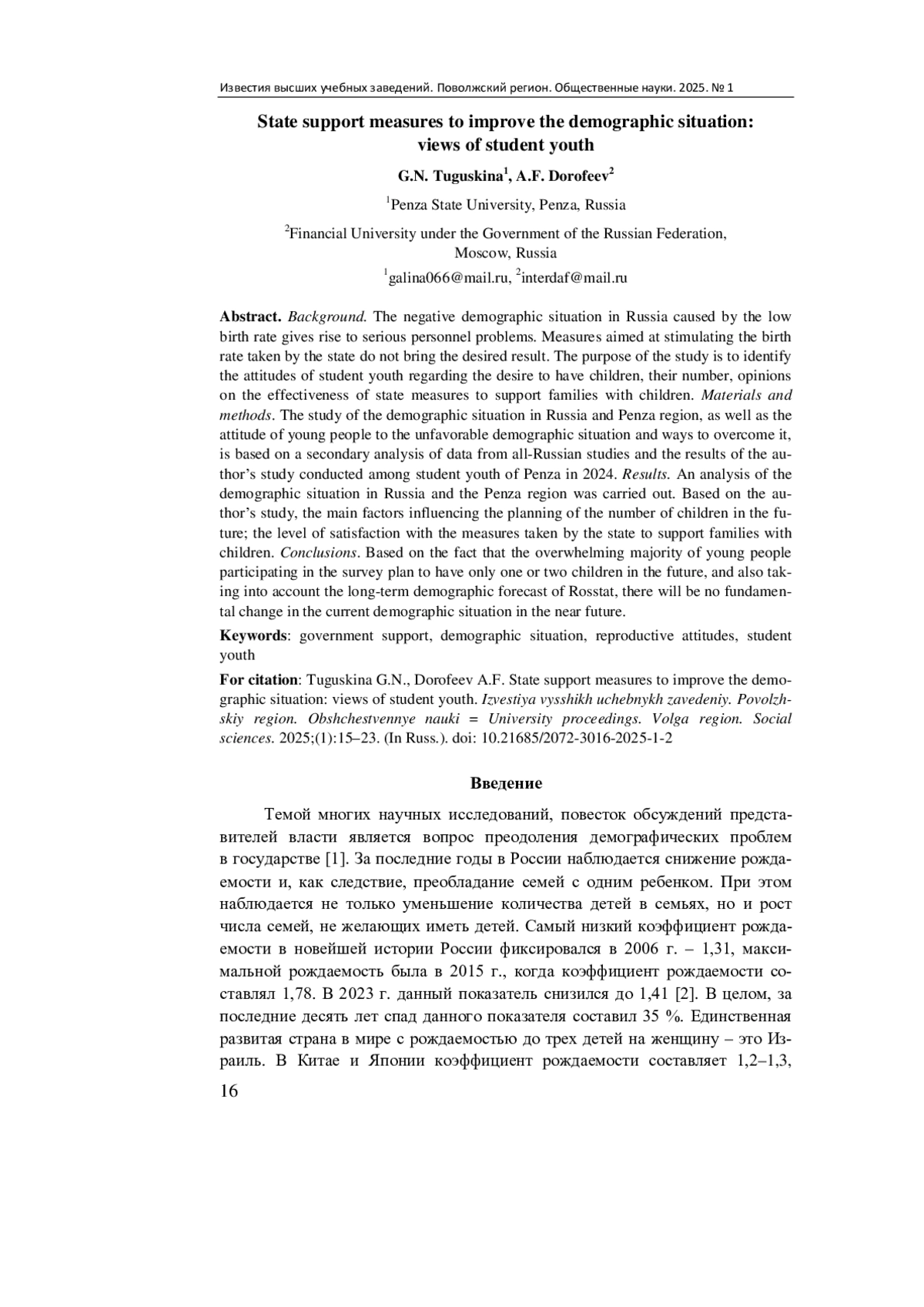 Известия высших учебных заведений. Поволжский регион. Общественные науки. 2025. № 1

State support measures to improve the demographic situation: views of student youth

G.N. Tuguskina$^1$, A.F. Dorofeev$^2$

$^1$Penza State University, Penza, Russia

$^2$Financial University under the Government of the Russian Federation, Moscow, Russia

$^1$galina066@mail.ru, $^2$interdaf@mail.ru

Abstract. Background. The negative demographic situation in Russia caused by the low birth rate gives rise to serious personnel problems. Measures aimed at stimulating the birth rate taken by the state do not bring the desired result. The purpose of the study is to identify the attitudes of student youth regarding the desire to have children, their number, opinions on the effectiveness of state measures to support families with children. Materials and methods. The study of the demographic situation in Russia and Penza region, as well as the attitude of young people to the unfavorable demographic situation and ways to overcome it, is based on a secondary analysis of data from all-Russian studies and the results of the author's study conducted among student youth of Penza in 2024. Results. An analysis of the demographic situation in Russia and the Penza region was carried out. Based on the author's study, the main factors influencing the planning of the number of children in the future; the level of satisfaction with the measures taken by the state to support families with children. Conclusions. Based on the fact that the overwhelming majority of young people participating in the survey plan to have only one or two children in the future, and also taking into account the long-term demographic forecast of Rosstat, there will be no fundamental change in the current demographic situation in the near future.

Keywords: government support, demographic situation, reproductive attitudes, student youth

For citation: Tuguskina G.N., Dorofeev A.F. State support measures to improve the demographic situation: views of student youth. Izvestiya vysshikh uchebnykh zavedeniy. Povolzhskiy region. Obshchestvennye nauki = University proceedings. Volga region. Social sciences. 2025;(1):15–23. (In Russ.). doi: 10.21685/2072-3016-2025-1-2

Введение

Темой многих научных исследований, повесток обсуждений представителей власти является вопрос преодоления демографических проблем в государстве [1]. За последние годы в России наблюдается снижение рождаемости и, как следствие, преобладание семей с одним ребенком. При этом наблюдается не только уменьшение количества детей в семьях, но и рост числа семей, не желающих иметь детей. Самый низкий коэффициент рождаемости в новейшей истории России фиксировался в 2006 г. – 1,31, максимальной рождаемость была в 2015 г., когда коэффициент рождаемости составлял 1,78. В 2023 г. данный показатель снизился до 1,41 [2]. В целом, за последние десять лет спад данного показателя составил 35 %. Единственная развитая страна в мире с рождаемостью до трех детей на женщину – это Израиль. В Китае и Японии коэффициент рождаемости составляет 1,2–1,3,

16